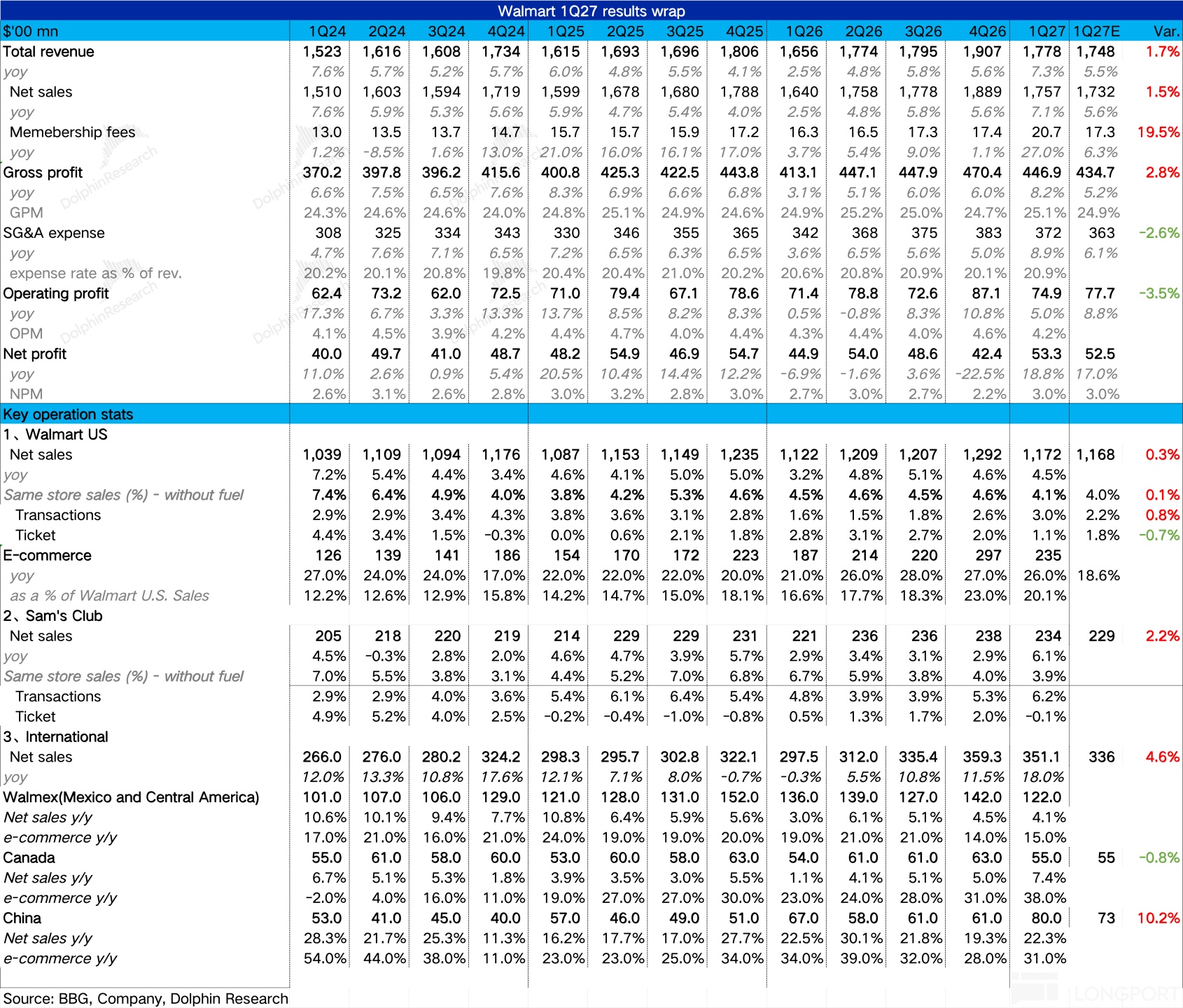 Walmart 1Q27 results wrap

| $'00 mn | 1Q24 | 2Q24 | 3Q24 | 4Q24 | 1Q25 | 2Q25 | 3Q25 | 4Q25 | 1Q26 | 2Q26 | 3Q26 | 4Q26 | 1Q27 | 1Q27E | Var. |
|---|---|---|---|---|---|---|---|---|---|---|---|---|---|---|---|
| Total revenue | 1,523 | 1,616 | 1,608 | 1,734 | 1,615 | 1,693 | 1,696 | 1,806 | 1,656 | 1,774 | 1,795 | 1,907 | 1,778 | 1,748 | 1.7% |
| yoy | 7.6% | 5.7% | 5.2% | 5.7% | 6.0% | 4.8% | 5.5% | 4.1% | 2.5% | 4.8% | 5.8% | 5.6% | 7.3% | 5.5% | |
| Net sales | 1,510 | 1,603 | 1,594 | 1,719 | 1,599 | 1,678 | 1,680 | 1,788 | 1,640 | 1,758 | 1,778 | 1,889 | 1,757 | 1,732 | 1.5% |
| yoy | 7.6% | 5.9% | 5.3% | 5.6% | 5.9% | 4.7% | 5.4% | 4.0% | 2.5% | 4.8% | 5.8% | 5.6% | 7.1% | 5.6% | |
| Memebership fees | 13.0 | 13.5 | 13.7 | 14.7 | 15.7 | 15.7 | 15.9 | 17.2 | 16.3 | 16.5 | 17.3 | 17.4 | 20.7 | 17.3 | 19.5% |
| yoy | 1.2% | -8.5% | 1.6% | 13.0% | 21.0% | 16.0% | 16.1% | 17.0% | 3.7% | 5.4% | 9.0% | 1.1% | 27.0% | 6.3% | |
| Gross profit | 370.2 | 397.8 | 396.2 | 415.6 | 400.8 | 425.3 | 422.5 | 443.8 | 413.1 | 447.1 | 447.9 | 470.4 | 446.9 | 434.7 | 2.8% |
| yoy | 6.6% | 7.5% | 6.5% | 7.6% | 8.3% | 6.9% | 6.6% | 6.8% | 3.1% | 5.1% | 6.0% | 6.0% | 8.2% | 5.2% | |
| GPM | 24.3% | 24.6% | 24.6% | 24.0% | 24.8% | 25.1% | 24.9% | 24.6% | 24.9% | 25.2% | 25.0% | 24.7% | 25.1% | 24.9% | |
| SG&A expense | 308 | 325 | 334 | 343 | 330 | 346 | 355 | 365 | 342 | 368 | 375 | 383 | 372 | 363 | -2.6% |
| yoy | 4.7% | 7.6% | 7.1% | 6.5% | 7.2% | 6.5% | 6.3% | 6.5% | 3.6% | 6.5% | 5.6% | 5.0% | 8.9% | 6.1% | |
| expense rate as % of rev. | 20.2% | 20.1% | 20.8% | 19.8% | 20.4% | 20.4% | 21.0% | 20.2% | 20.6% | 20.8% | 20.9% | 20.1% | 20.9% | | |
| Operating profit | 62.4 | 73.2 | 62.0 | 72.5 | 71.0 | 79.4 | 67.1 | 78.6 | 71.4 | 78.8 | 72.6 | 87.1 | 74.9 | 77.7 | -3.5% |
| yoy | 17.3% | 6.7% | 3.3% | 13.3% | 13.7% | 8.5% | 8.2% | 8.3% | 0.5% | -0.8% | 8.3% | 10.8% | 5.0% | 8.8% | |
| OPM | 4.1% | 4.5% | 3.9% | 4.2% | 4.4% | 4.7% | 4.0% | 4.4% | 4.3% | 4.4% | 4.0% | 4.6% | 4.2% | | |
| Net profit | 40.0 | 49.7 | 41.0 | 48.7 | 48.2 | 54.9 | 46.9 | 54.7 | 44.9 | 54.0 | 48.6 | 42.4 | 53.3 | 52.5 | |
| yoy | 11.0% | 2.6% | 0.9% | 5.4% | 20.5% | 10.4% | 14.4% | 12.2% | -6.9% | -1.6% | 3.6% | -22.5% | 18.8% | 17.0% | |
| NPM | 2.6% | 3.1% | 2.6% | 2.8% | 3.0% | 3.2% | 2.8% | 3.0% | 2.7% | 3.0% | 2.7% | 2.2% | 3.0% | 3.0% | |
| Key operation stats | | | | | | | | | | | | | | | |
| 1、Walmart US | | | | | | | | | | | | | | | |
| Net sales | 1,039 | 1,109 | 1,094 | 1,176 | 1,087 | 1,153 | 1,149 | 1,235 | 1,122 | 1,209 | 1,207 | 1,292 | 1,172 | 1,168 | 0.3% |
| yoy | 7.2% | 5.4% | 4.4% | 3.4% | 4.6% | 4.1% | 5.0% | 5.0% | 3.2% | 4.8% | 5.1% | 4.6% | 4.5% | | |
| Same store sales (%) - without fuel | 7.4% | 6.4% | 4.9% | 4.0% | 3.8% | 4.2% | 5.3% | 4.6% | 4.5% | 4.6% | 4.5% | 4.6% | 4.1% | 4.0% | 0.1% |
| Transactions | 2.9% | 2.9% | 3.4% | 4.3% | 3.8% | 3.6% | 3.1% | 2.8% | 1.6% | 1.5% | 1.8% | 2.6% | 3.0% | 2.2% | 0.8% |
| Ticket | 4.4% | 3.4% | 1.5% | -0.3% | 0.0% | 0.6% | 2.1% | 1.8% | 2.8% | 3.1% | 2.7% | 2.0% | 1.1% | 1.8% | -0.7% |
| E-commerce | 126 | 139 | 141 | 186 | 154 | 170 | 172 | 223 | 187 | 214 | 220 | 297 | 235 | | |
| yoy | 27.0% | 24.0% | 24.0% | 17.0% | 22.0% | 22.0% | 22.0% | 20.0% | 21.0% | 26.0% | 28.0% | 27.0% | 26.0% | 18.6% | |
| as a % of Walmart U.S. Sales | 12.2% | 12.6% | 12.9% | 15.8% | 14.2% | 14.7% | 15.0% | 18.1% | 16.6% | 17.7% | 18.3% | 23.0% | 20.1% | | |
| 2、Sam's Club | | | | | | | | | | | | | | | |
| Net sales | 205 | 218 | 220 | 219 | 214 | 229 | 229 | 231 | 221 | 236 | 236 | 238 | 234 | 229 | 2.2% |
| yoy | 4.5% | -0.3% | 2.8% | 2.0% | 4.6% | 4.7% | 3.9% | 5.7% | 2.9% | 3.4% | 3.1% | 2.9% | 6.1% | | |
| Same store sales (%) - without fuel | 7.0% | 5.5% | 3.8% | 3.1% | 4.4% | 5.2% | 7.0% | 6.8% | 6.7% | 5.9% | 3.8% | 4.0% | 3.9% | | |
| Transactions | 2.9% | 2.9% | 4.0% | 3.6% | 5.4% | 6.1% | 6.4% | 5.4% | 4.8% | 3.9% | 3.9% | 5.3% | 6.2% | | |
| Ticket | 4.9% | 5.2% | 4.0% | 2.5% | -0.2% | -0.4% | -1.0% | -0.8% | 0.5% | 1.3% | 1.7% | 2.0% | -0.1% | | |
| 3、International | | | | | | | | | | | | | | | |
| Net sales | 266.0 | 276.0 | 280.2 | 324.2 | 298.3 | 295.7 | 302.8 | 322.1 | 297.5 | 312.0 | 335.4 | 359.3 | 351.1 | 336 | 4.6% |
| yoy | 12.0% | 13.3% | 10.8% | 17.6% | 12.1% | 7.1% | 8.0% | -0.7% | -0.3% | 5.5% | 10.8% | 11.5% | 18.0% | | |
| Walmex(Mexico and Central America) | 101.0 | 107.0 | 106.0 | 129.0 | 121.0 | 128.0 | 131.0 | 152.0 | 136.0 | 139.0 | 127.0 | 142.0 | 122.0 | | |
| Net sales y/y | 10.6% | 10.1% | 9.4% | 7.7% | 10.8% | 6.4% | 5.9% | 5.6% | 3.0% | 6.1% | 5.1% | 4.5% | 4.1% | | |
| e-commerce y/y | 17.0% | 21.0% | 16.0% | 21.0% | 24.0% | 19.0% | 19.0% | 20.0% | 19.0% | 21.0% | 21.0% | 14.0% | 15.0% | | |
| Canada | 55.0 | 61.0 | 58.0 | 60.0 | 53.0 | 60.0 | 58.0 | 63.0 | 54.0 | 61.0 | 61.0 | 63.0 | 55.0 | 55 | -0.8% |
| Net sales y/y | 6.7% | 5.1% | 5.3% | 1.8% | 3.9% | 3.5% | 3.0% | 5.5% | 1.1% | 4.1% | 5.1% | 5.0% | 7.4% | | |
| e-commerce y/y | -2.0% | 4.0% | 16.0% | 11.0% | 19.0% | 27.0% | 27.0% | 30.0% | 23.0% | 24.0% | 28.0% | 31.0% | 38.0% | | |
| China | 53.0 | 41.0 | 45.0 | 40.0 | 57.0 | 46.0 | 49.0 | 51.0 | 67.0 | 58.0 | 61.0 | 61.0 | 80.0 | 73 | 10.2% |
| Net sales y/y | 28.3% | 21.7% | 25.3% | 11.3% | 16.2% | 17.7% | 17.0% | 27.7% | 22.5% | 30.1% | 21.8% | 19.3% | 22.3% | | |
| e-commerce y/y | 54.0% | 44.0% | 38.0% | 11.0% | 23.0% | 23.0% | 25.0% | 34.0% | 34.0% | 39.0% | 32.0% | 28.0% | 31.0% | | |

Source: BBG, Company, Dolphin Research

DolphinResearch

LONGPORT